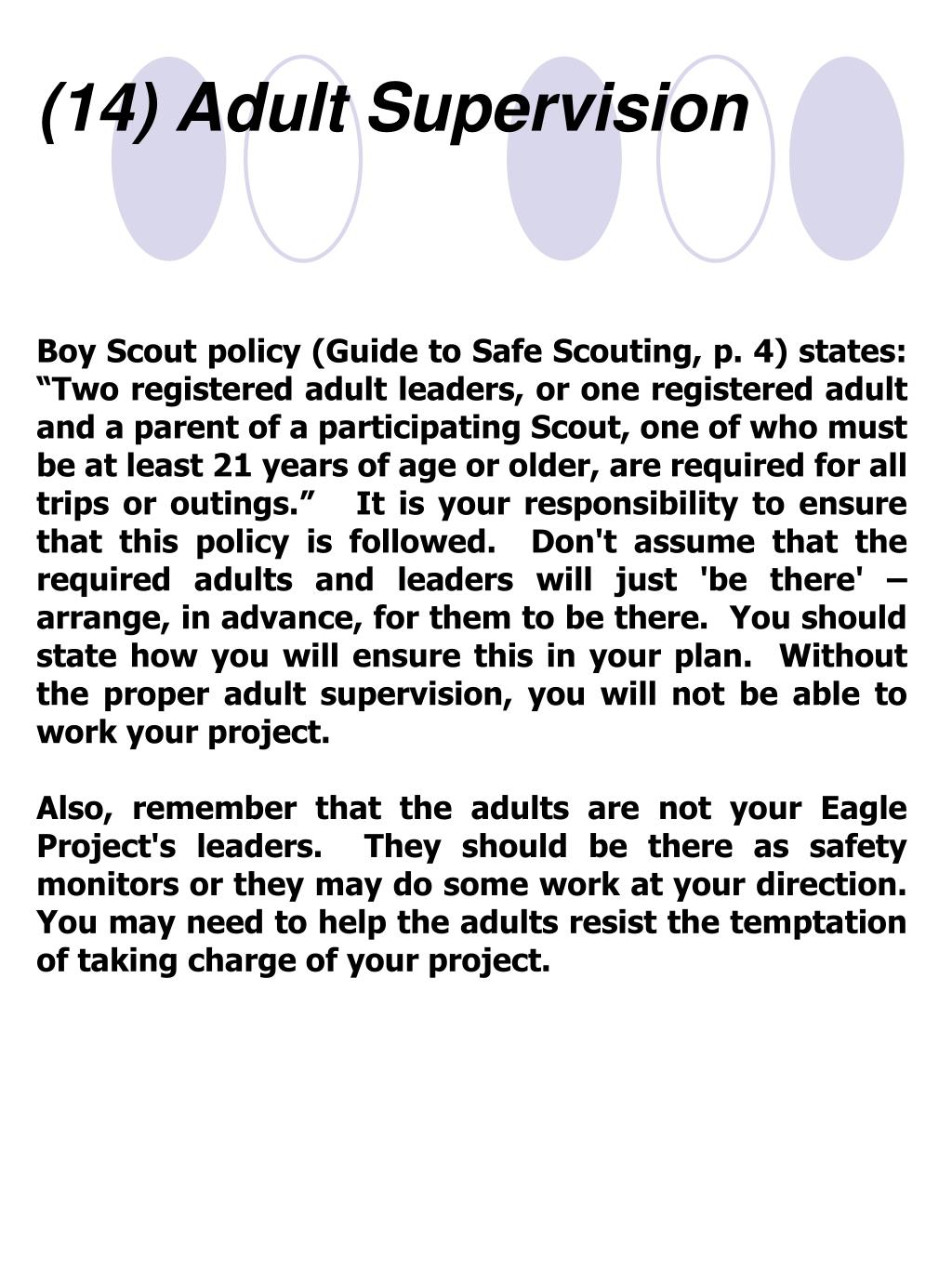 (14) Adult Supervision

Boy Scout policy (Guide to Safe Scouting, p. 4) states: “Two registered adult leaders, or one registered adult and a parent of a participating Scout, one of who must be at least 21 years of age or older, are required for all trips or outings.” It is your responsibility to ensure that this policy is followed. Don't assume that the required adults and leaders will just 'be there' – arrange, in advance, for them to be there. You should state how you will ensure this in your plan. Without the proper adult supervision, you will not be able to work your project.

Also, remember that the adults are not your Eagle Project's leaders. They should be there as safety monitors or they may do some work at your direction. You may need to help the adults resist the temptation of taking charge of your project.